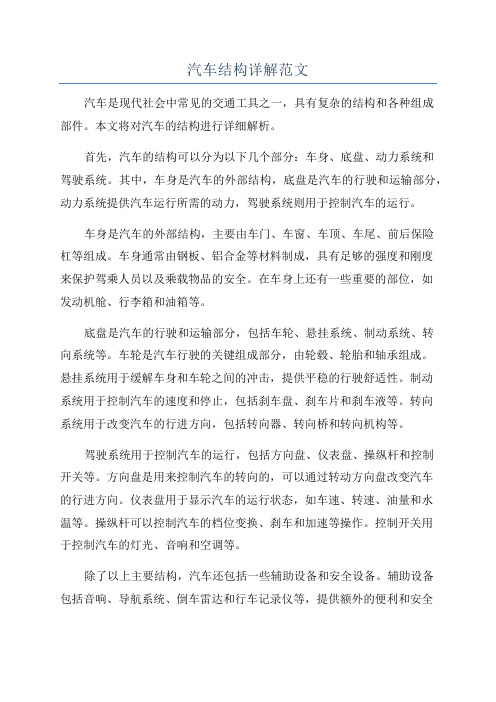 汽车结构详解范文

汽车是现代社会中常见的交通工具之一，具有复杂的结构和各种组成部件。本文将对汽车的结构进行详细解析。

首先，汽车的结构可以分为以下几个部分：车身、底盘、动力系统和驾驶系统。其中，车身是汽车的外部结构，底盘是汽车的行驶和运输部分，动力系统提供汽车运行所需的动力，驾驶系统则用于控制汽车的运行。

车身是汽车的外部结构，主要由车门、车窗、车顶、车尾、前后保险杠等组成。车身通常由钢板、铝合金等材料制成，具有足够的强度和刚度来保护驾乘人员以及乘载物品的安全。在车身上还有一些重要的部位，如发动机舱、行李箱和油箱等。

底盘是汽车的行驶和运输部分，包括车轮、悬挂系统、制动系统、转向系统等。车轮是汽车行驶的关键组成部分，由轮毂、轮胎和轴承组成。悬挂系统用于缓解车身和车轮之间的冲击，提供平稳的行驶舒适性。制动系统用于控制汽车的速度和停止，包括刹车盘、刹车片和刹车液等。转向系统用于改变汽车的行进方向，包括转向器、转向桥和转向机构等。

驾驶系统用于控制汽车的运行，包括方向盘、仪表盘、操纵杆和控制开关等。方向盘是用来控制汽车的转向的，可以通过转动方向盘改变汽车的行进方向。仪表盘用于显示汽车的运行状态，如车速、转速、油量和水温等。操纵杆可以控制汽车的档位变换、刹车和加速等操作。控制开关用于控制汽车的灯光、音响和空调等。

除了以上主要结构，汽车还包括一些辅助设备和安全设备。辅助设备包括音响、导航系统、倒车雷达和行车记录仪等，提供额外的便利和安全